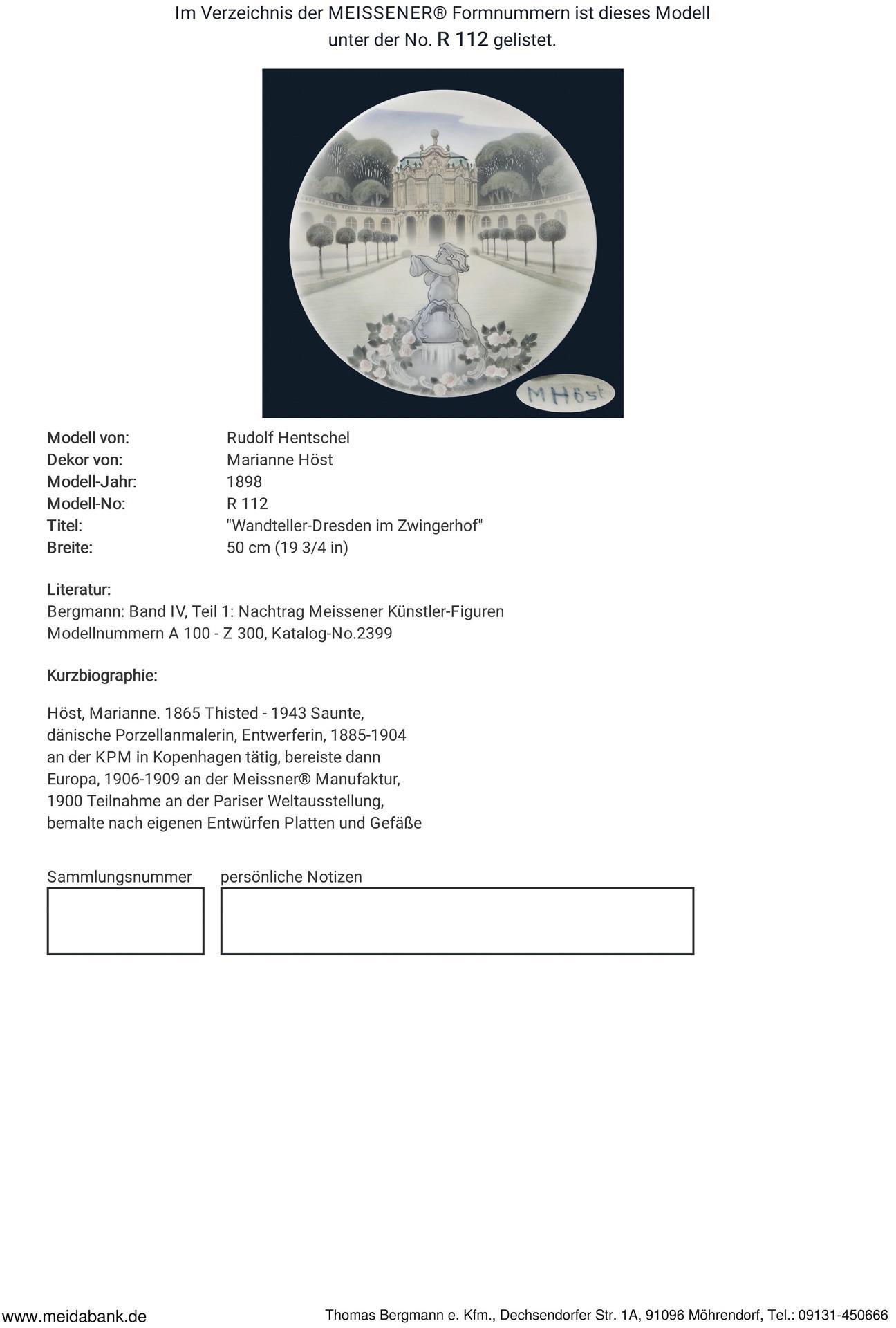 Im Verzeichnis der MEISSENER® Formnummern ist dieses Modell unter der No. R 112 gelistet.

M Höst

Modell von: Rudolf Hentschel
Dekor von: Marianne Höst
Modell-Jahr: 1898
Modell-No: R 112
Titel: "Wandteller-Dresden im Zwingerhof"
Breite: 50 cm (19 3/4 in)

Literatur:
Bergmann: Band IV, Teil 1: Nachtrag Meissener Künstler-Figuren
Modellnummern A 100 - Z 300, Katalog-No.2399

Kurzbiographie:

Höst, Marianne. 1865 Thisted - 1943 Saunte, dänische Porzellanmalerin, Entwerferin, 1885-1904 an der KPM in Kopenhagen tätig, bereiste dann Europa, 1906-1909 an der Meissner® Manufaktur, 1900 Teilnahme an der Pariser Weltausstellung, bemalte nach eigenen Entwürfen Platten und Gefäße

Sammlungsnummer persönliche Notizen

www.meidabank.de Thomas Bergmann e. Kfm., Dechsendorfer Str. 1A, 91096 Möhrendorf, Tel.: 09131-450666